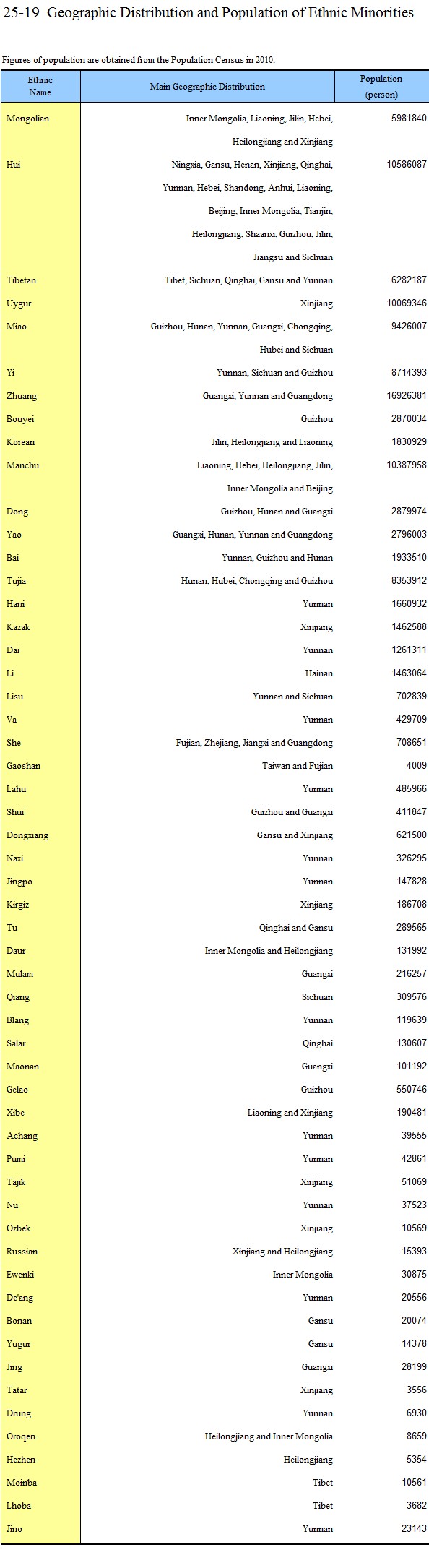 25-19 Geographic Distribution and Population of Ethnic Minorities

Figures of population are obtained from the Population Census in 2010.

| Ethnic Name | Main Geographic Distribution | Population (person) |
|---|---|---|
| Mongolian | Inner Mongolia, Liaoning, Jilin, Hebei, Heilongjiang and Xinjiang | 5981840 |
| Hui | Ningxia, Gansu, Henan, Xinjiang, Qinghai, Yunnan, Hebei, Shandong, Anhui, Liaoning, Beijing, Inner Mongolia, Tianjin, Heilongjiang, Shaanxi, Guizhou, Jilin, Jiangsu and Sichuan | 10586087 |
| Tibetan | Tibet, Sichuan, Qinghai, Gansu and Yunnan | 6282187 |
| Uygur | Xinjiang | 10069346 |
| Miao | Guizhou, Hunan, Yunnan, Guangxi, Chongqing, Hubei and Sichuan | 9426007 |
| Yi | Yunnan, Sichuan and Guizhou | 8714393 |
| Zhuang | Guangxi, Yunnan and Guangdong | 16926381 |
| Bouyei | Guizhou | 2870034 |
| Korean | Jilin, Heilongjiang and Liaoning | 1830929 |
| Manchu | Liaoning, Hebei, Heilongjiang, Jilin, Inner Mongolia and Beijing | 10387958 |
| Dong | Guizhou, Hunan and Guangxi | 2879974 |
| Yao | Guangxi, Hunan, Yunnan and Guangdong | 2796003 |
| Bai | Yunnan, Guizhou and Hunan | 1933510 |
| Tujia | Hunan, Hubei, Chongqing and Guizhou | 8353912 |
| Hani | Yunnan | 1660932 |
| Kazak | Xinjiang | 1462588 |
| Dai | Yunnan | 1261311 |
| Li | Hainan | 1463064 |
| Lisu | Yunnan and Sichuan | 702839 |
| Va | Yunnan | 429709 |
| She | Fujian, Zhejiang, Jiangxi and Guangdong | 708651 |
| Gaoshan | Taiwan and Fujian | 4009 |
| Lahu | Yunnan | 485966 |
| Shui | Guizhou and Guangxi | 411847 |
| Dongxiang | Gansu and Xinjiang | 621500 |
| Naxi | Yunnan | 326295 |
| Jingpo | Yunnan | 147828 |
| Kirgiz | Xinjiang | 186708 |
| Tu | Qinghai and Gansu | 289565 |
| Daur | Inner Mongolia and Heilongjiang | 131992 |
| Mulam | Guangxi | 216257 |
| Qiang | Sichuan | 309576 |
| Blang | Yunnan | 119639 |
| Salar | Qinghai | 130607 |
| Maonan | Guangxi | 101192 |
| Gelao | Guizhou | 550746 |
| Xibe | Liaoning and Xinjiang | 190481 |
| Achang | Yunnan | 39555 |
| Pumi | Yunnan | 42861 |
| Tajik | Xinjiang | 51069 |
| Nu | Yunnan | 37523 |
| Ozbek | Xinjiang | 10569 |
| Russian | Xinjiang and Heilongjiang | 15393 |
| Ewenki | Inner Mongolia | 30875 |
| De'ang | Yunnan | 20556 |
| Bonan | Gansu | 20074 |
| Yugur | Gansu | 14378 |
| Jing | Guangxi | 28199 |
| Tatar | Xinjiang | 3556 |
| Drung | Yunnan | 6930 |
| Oroqen | Heilongjiang and Inner Mongolia | 8659 |
| Hezhen | Heilongjiang | 5354 |
| Moinba | Tibet | 10561 |
| Lhoba | Tibet | 3682 |
| Jino | Yunnan | 23143 |